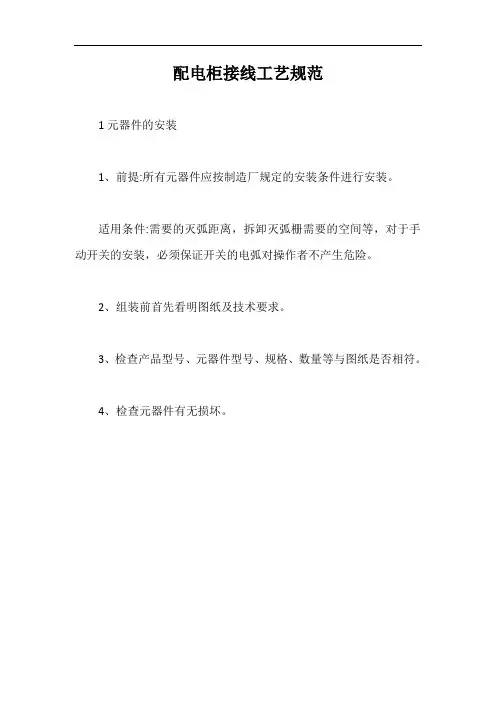 配电柜接线工艺规范

1 元器件的安装

1、前提:所有元器件应按制造厂规定的安装条件进行安装。

适用条件:需要的灭弧距离，拆卸灭弧栅需要的空间等，对于手动开关的安装，必须保证开关的电弧对操作者不产生危险。

2、组装前首先看明图纸及技术要求。

3、检查产品型号、元器件型号、规格、数量等与图纸是否相符。

4、检查元器件有无损坏。